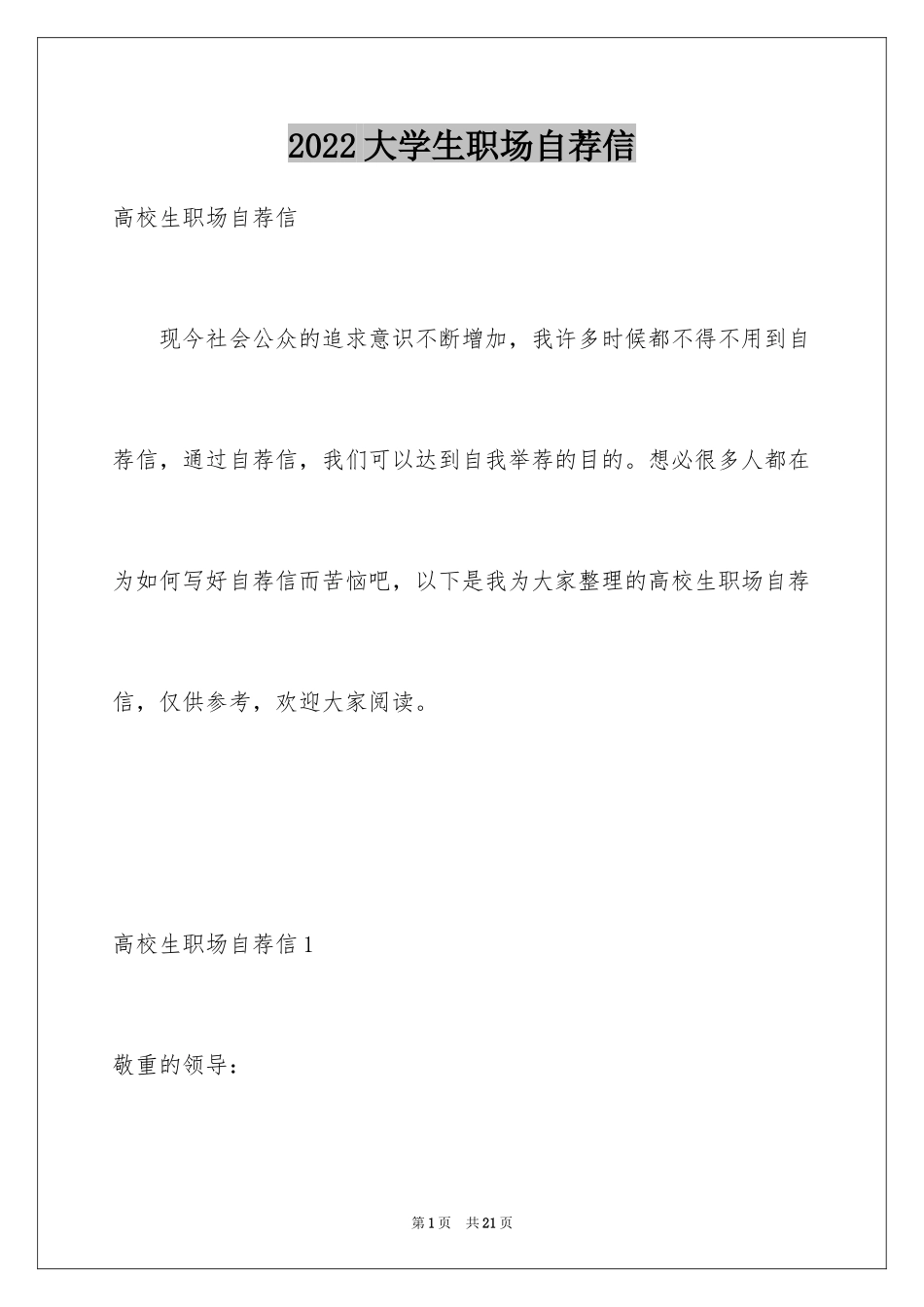 2022 大学生职场自荐信

高校生职场自荐信

现今社会公众的追求意识不断增加，我许多时候都不得不用到自荐信，通过自荐信，我们可以达到自我举荐的目的。想必很多人都在为如何写好自荐信而苦恼吧，以下是我为大家整理的高校生职场自荐信，仅供参考，欢迎大家阅读。

高校生职场自荐信 1

敬重的领导：

第 1 页　共 21 页